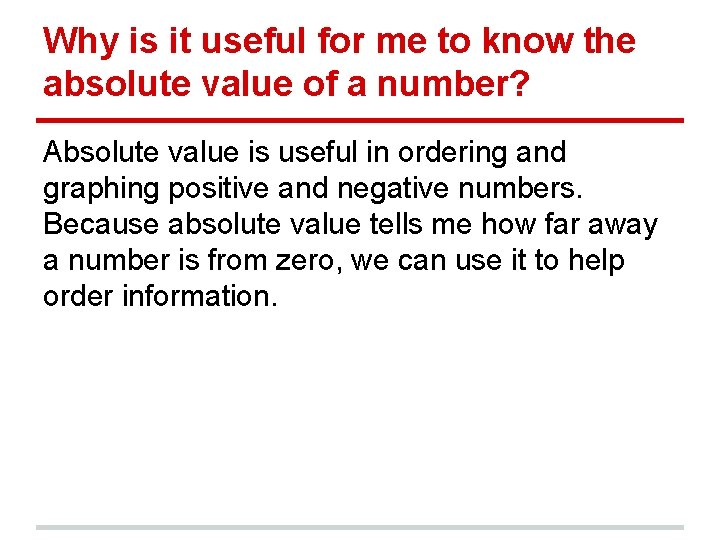 Why is it useful for me to know the absolute value of a number?

Absolute value is useful in ordering and graphing positive and negative numbers. Because absolute value tells me how far away a number is from zero, we can use it to help order information.